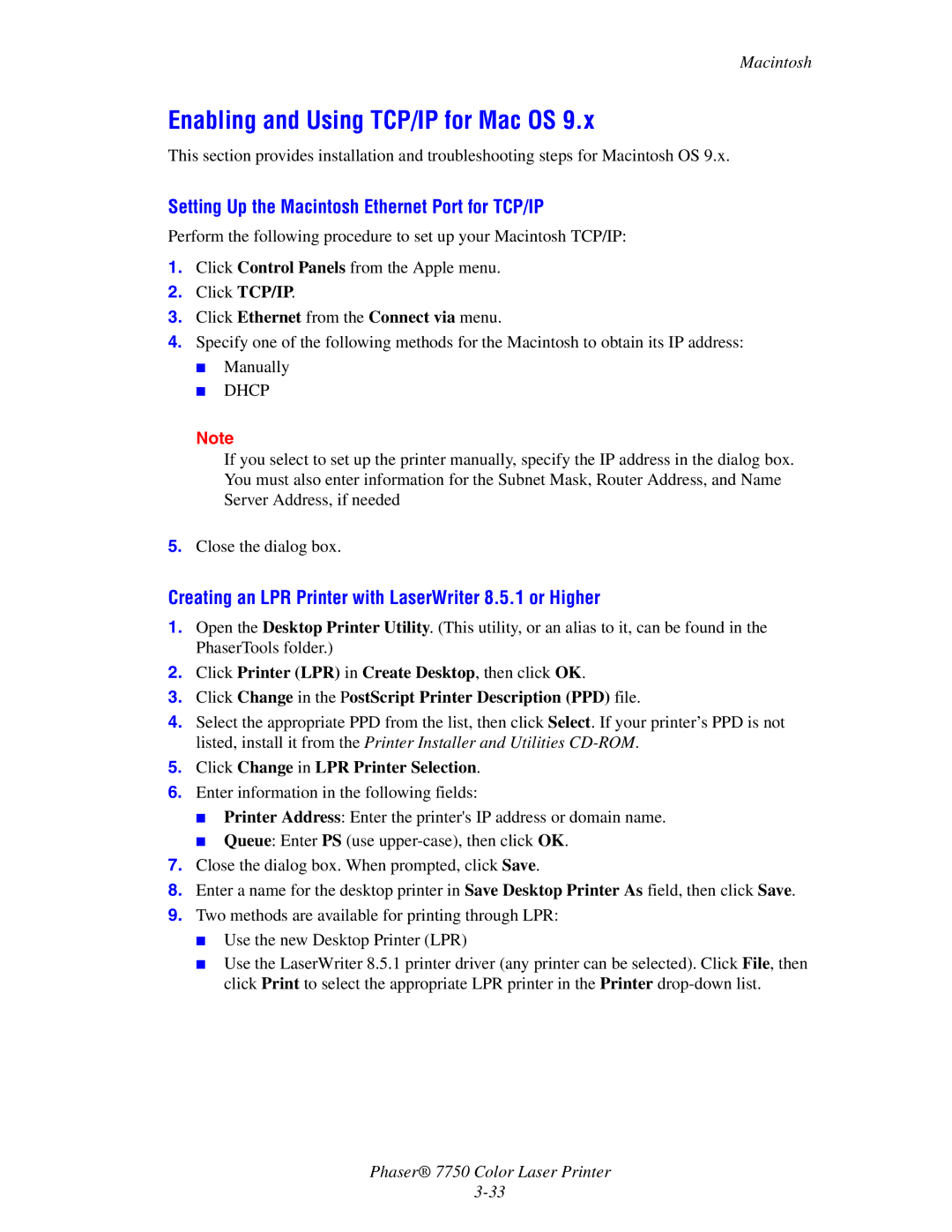 Macintosh

Enabling and Using TCP/IP for Mac OS 9.x

This section provides installation and troubleshooting steps for Macintosh OS 9.x.

Setting Up the Macintosh Ethernet Port for TCP/IP

Perform the following procedure to set up your Macintosh TCP/IP:

1. Click Control Panels from the Apple menu.
2. Click TCP/IP.
3. Click Ethernet from the Connect via menu.
4. Specify one of the following methods for the Macintosh to obtain its IP address:
■ Manually
■ DHCP

Note
If you select to set up the printer manually, specify the IP address in the dialog box. You must also enter information for the Subnet Mask, Router Address, and Name Server Address, if needed

5. Close the dialog box.

Creating an LPR Printer with LaserWriter 8.5.1 or Higher

1. Open the Desktop Printer Utility. (This utility, or an alias to it, can be found in the PhaserTools folder.)
2. Click Printer (LPR) in Create Desktop, then click OK.
3. Click Change in the PostScript Printer Description (PPD) file.
4. Select the appropriate PPD from the list, then click Select. If your printer's PPD is not listed, install it from the Printer Installer and Utilities CD-ROM.
5. Click Change in LPR Printer Selection.
6. Enter information in the following fields:
■ Printer Address: Enter the printer's IP address or domain name.
■ Queue: Enter PS (use upper-case), then click OK.
7. Close the dialog box. When prompted, click Save.
8. Enter a name for the desktop printer in Save Desktop Printer As field, then click Save.
9. Two methods are available for printing through LPR:
■ Use the new Desktop Printer (LPR)
■ Use the LaserWriter 8.5.1 printer driver (any printer can be selected). Click File, then click Print to select the appropriate LPR printer in the Printer drop-down list.

Phaser® 7750 Color Laser Printer
3-33